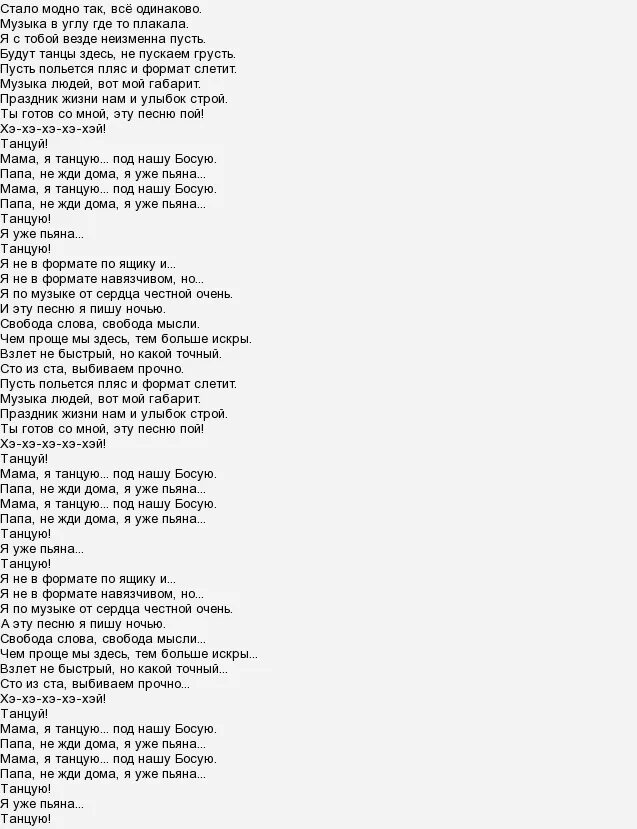 Стало модно так, всё одинаково.
Музыка в углу где то плакала.
Я с тобой везде неизменна пусть.
Будут танцы здесь, не пускаем грусть.
Пусть польется пляс и формат слетит.
Музыка людей, вот мой габарит.
Праздник жизни нам и улыбок строй.
Ты готов со мной, эту песню пой!
Хэ-хэ-хэ-хэ-хэй!
Танцуй!
Мама, я танцую... под нашу Босую.
Папа, не жди дома, я уже пьяна...
Мама, я танцую... под нашу Босую.
Папа, не жди дома, я уже пьяна...
Танцую!
Я уже пьяна...
Танцую!
Я не в формате по ящику и...
Я не в формате навязчивом, но...
Я по музыке от сердца честной очень.
И эту песню я пишу ночью.
Свобода слова, свобода мысли.
Чем проще мы здесь, тем больше искры.
Взлет не быстрый, но какой точный.
Сто из ста, выбиваем прочно.
Пусть польется пляс и формат слетит.
Музыка людей, вот мой габарит.
Праздник жизни нам и улыбок строй.
Ты готов со мной, эту песню пой!
Хэ-хэ-хэ-хэ-хэй!
Танцуй!
Мама, я танцую... под нашу Босую.
Папа, не жди дома, я уже пьяна...
Мама, я танцую... под нашу Босую.
Папа, не жди дома, я уже пьяна...
Танцую!
Я уже пьяна...
Танцую!
Я не в формате по ящику и...
Я не в формате навязчивом, но...
Я по музыке от сердца честной очень.
А эту песню я пишу ночью.
Свобода слова, свобода мысли...
Чем проще мы здесь, тем больше искры...
Взлет не быстрый, но какой точный...
Сто из ста, выбиваем прочно...
Хэ-хэ-хэ-хэ-хэй!
Танцуй!
Мама, я танцую... под нашу Босую.
Папа, не жди дома, я уже пьяна...
Мама, я танцую... под нашу Босую.
Папа, не жди дома, я уже пьяна...
Танцую!
Я уже пьяна...
Танцую!